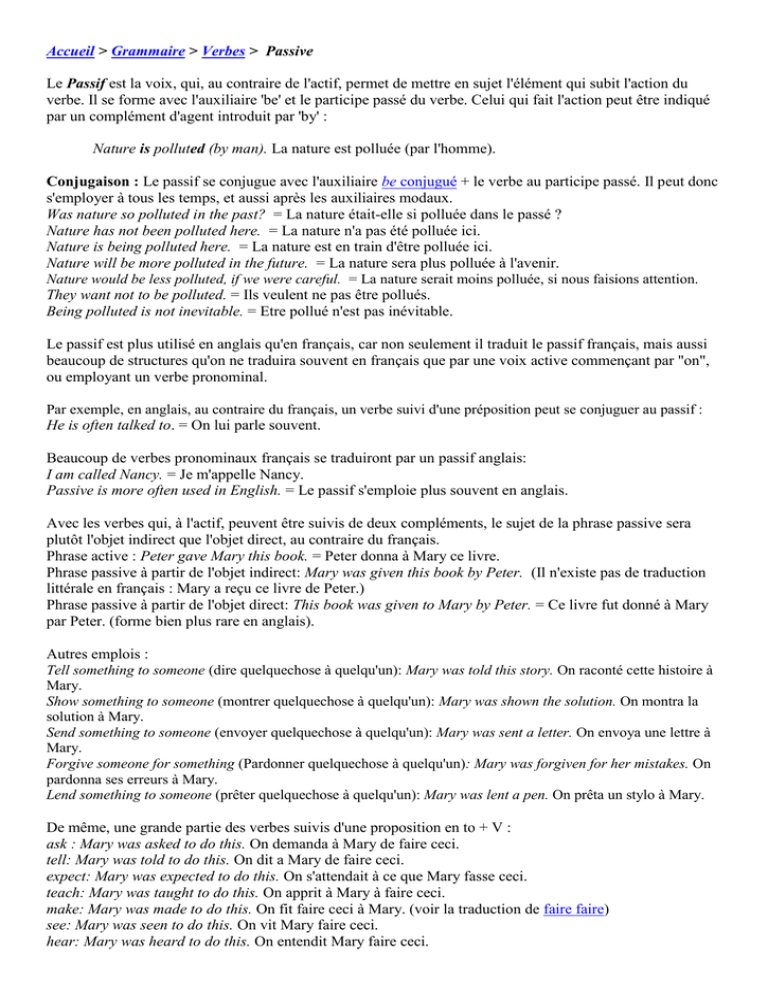 Accueil > Grammaire > Verbes > Passive

Le Passif est la voix, qui, au contraire de l'actif, permet de mettre en sujet l'élément qui subit l'action du verbe. Il se forme avec l'auxiliaire 'be' et le participe passé du verbe. Celui qui fait l'action peut être indiqué par un complément d'agent introduit par 'by' :

Nature is polluted (by man). La nature est polluée (par l'homme).

Conjugaison : Le passif se conjugue avec l'auxiliaire be conjugué + le verbe au participe passé. Il peut donc s'employer à tous les temps, et aussi après les auxiliaires modaux.
Was nature so polluted in the past? = La nature était-elle si polluée dans le passé ?
Nature has not been polluted here. = La nature n'a pas été polluée ici.
Nature is being polluted here. = La nature est en train d'être polluée ici.
Nature will be more polluted in the future. = La nature sera plus polluée à l'avenir.
Nature would be less polluted, if we were careful. = La nature serait moins polluée, si nous faisions attention.
They want not to be polluted. = Ils veulent ne pas être pollués.
Being polluted is not inevitable. = Etre pollué n'est pas inévitable.

Le passif est plus utilisé en anglais qu'en français, car non seulement il traduit le passif français, mais aussi beaucoup de structures qu'on ne traduira souvent en français que par une voix active commençant par "on", ou employant un verbe pronominal.

Par exemple, en anglais, au contraire du français, un verbe suivi d'une préposition peut se conjuguer au passif :
He is often talked to. = On lui parle souvent.

Beaucoup de verbes pronominaux français se traduiront par un passif anglais:
I am called Nancy. = Je m'appelle Nancy.
Passive is more often used in English. = Le passif s'emploie plus souvent en anglais.

Avec les verbes qui, à l'actif, peuvent être suivis de deux compléments, le sujet de la phrase passive sera plutôt l'objet indirect que l'objet direct, au contraire du français.
Phrase active : Peter gave Mary this book. = Peter donna à Mary ce livre.
Phrase passive à partir de l'objet indirect: Mary was given this book by Peter. (Il n'existe pas de traduction littérale en français : Mary a reçu ce livre de Peter.)
Phrase passive à partir de l'objet direct: This book was given to Mary by Peter. = Ce livre fut donné à Mary par Peter. (forme bien plus rare en anglais).

Autres emplois :
Tell something to someone (dire quelquechose à quelqu'un): Mary was told this story. On raconté cette histoire à Mary.
Show something to someone (montrer quelquechose à quelqu'un): Mary was shown the solution. On montra la solution à Mary.
Send something to someone (envoyer quelquechose à quelqu'un): Mary was sent a letter. On envoya une lettre à Mary.
Forgive someone for something (Pardonner quelquechose à quelqu'un): Mary was forgiven for her mistakes. On pardonna ses erreurs à Mary.
Lend something to someone (prêter quelquechose à quelqu'un): Mary was lent a pen. On prêta un stylo à Mary.

De même, une grande partie des verbes suivis d'une proposition en to + V :
ask : Mary was asked to do this. On demanda à Mary de faire ceci.
tell: Mary was told to do this. On dit a Mary de faire ceci.
expect: Mary was expected to do this. On s'attendait à ce que Mary fasse ceci.
teach: Mary was taught to do this. On apprit à Mary à faire ceci.
make: Mary was made to do this. On fit faire ceci à Mary. (voir la traduction de faire faire)
see: Mary was seen to do this. On vit Mary faire ceci.
hear: Mary was heard to do this. On entendit Mary faire ceci.